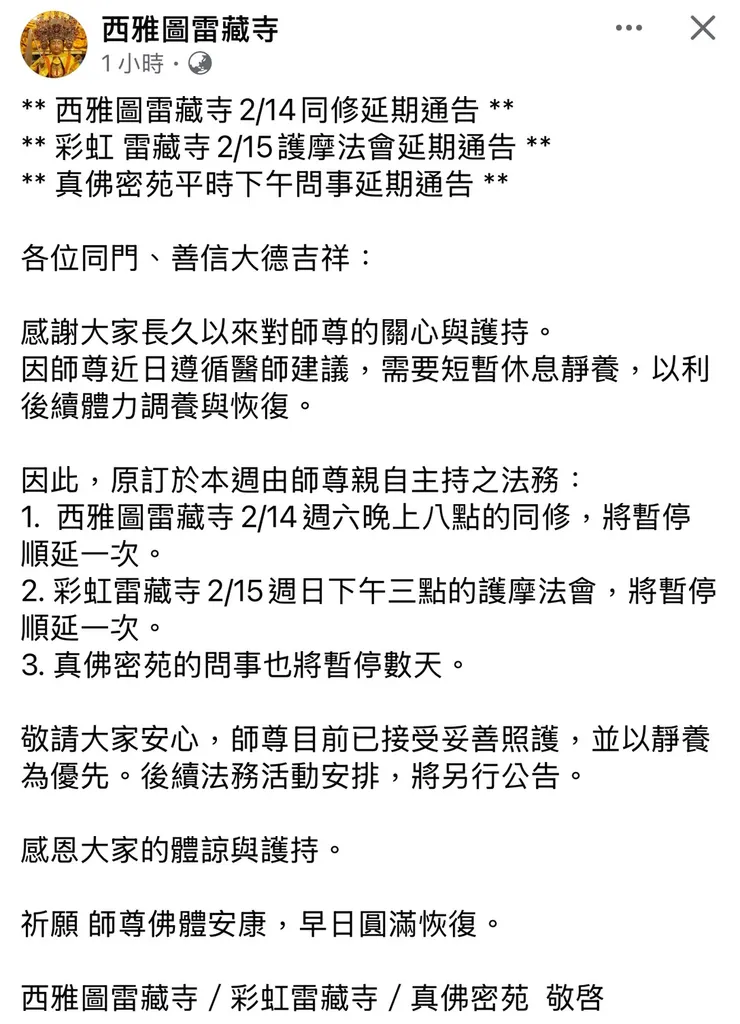 西雅圖雷藏寺
1 小時 ·

** 西雅圖雷藏寺 2/14 同修延期通告 **
** 彩虹 雷藏寺 2/15 護摩法會延期通告 **
** 真佛密苑平時下午問事延期通告 **

各位同門、善信大德吉祥：

感謝大家長久以來對師尊的關心與護持。
因師尊近日遵循醫師建議，需要短暫休息靜養，以利後續體力調養與恢復。

因此，原訂於本週由師尊親自主持之法務：
1. 西雅圖雷藏寺 2/14 週六晚上八點的同修，將暫停順延一次。
2. 彩虹雷藏寺 2/15 週日下午三點的護摩法會，將暫停順延一次。
3. 真佛密苑的問事也將暫停數天。

敬請大家安心，師尊目前已接受妥善照護，並以靜養為優先。後續法務活動安排，將另行公告。

感恩大家的體諒與護持。

祈願 師尊佛體安康，早日圓滿恢復。

西雅圖雷藏寺 / 彩虹雷藏寺 / 真佛密苑 敬啓